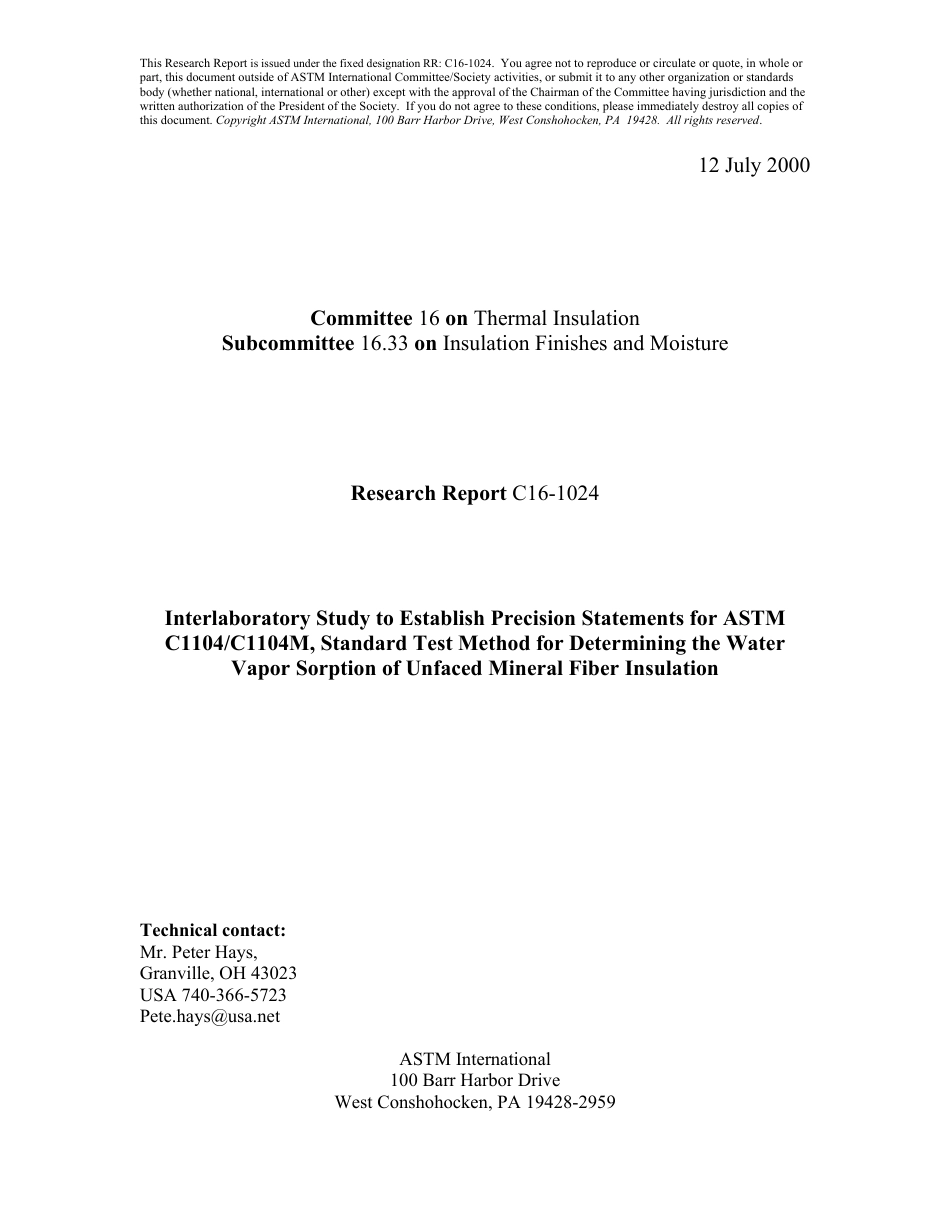 This Research Report is issued under the fixed designation RR: C16-1024. You agree not to reproduce or circulate or quote, in whole or part, this document outside of ASTM International Committee/Society activities, or submit it to any other organization or standards body (whether national, international or other) except with the approval of the Chairman of the Committee having jurisdiction and the written authorization of the President of the Society. If you do not agree to these conditions, please immediately destroy all copies of this document. Copyright ASTM International, 100 Barr Harbor Drive, West Conshohocken, PA 19428. All rights reserved.

12 July 2000

Committee 16 on Thermal Insulation
Subcommittee 16.33 on Insulation Finishes and Moisture

Research Report C16-1024

Interlaboratory Study to Establish Precision Statements for ASTM C1104/C1104M, Standard Test Method for Determining the Water Vapor Sorption of Unfaced Mineral Fiber Insulation

Technical contact:
Mr. Peter Hays,
Granville, OH 43023
USA 740-366-5723
Pete.hays@usa.net

ASTM International
100 Barr Harbor Drive
West Conshohocken, PA 19428-2959